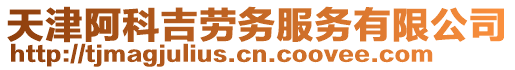 天津阿科吉劳务服务有限公司
http://tjmagjulius.cn.coovee.com